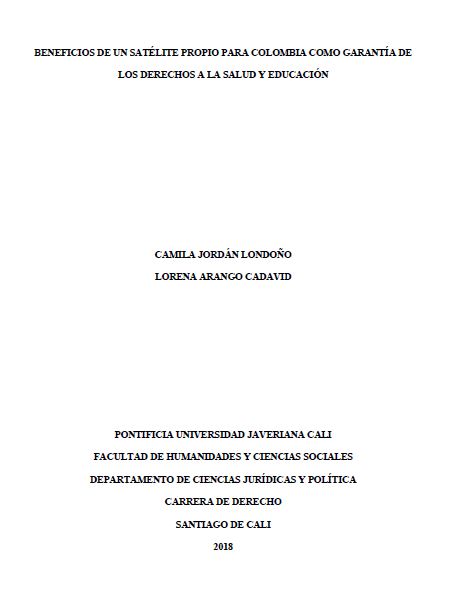 BENEFICIOS DE UN SATÉLITE PROPIO PARA COLOMBIA COMO GARANTÍA DE LOS DERECHOS A LA SALUD Y EDUCACIÓN

CAMILA JORDÁN LONDOÑO
LORENA ARANGO CADAVID

PONTIFICIA UNIVERSIDAD JAVERIANA CALI
FACULTAD DE HUMANIDADES Y CIENCIAS SOCIALES
DEPARTAMENTO DE CIENCIAS JURÍDICAS Y POLÍTICA
CARRERA DE DERECHO
SANTIAGO DE CALI
2018